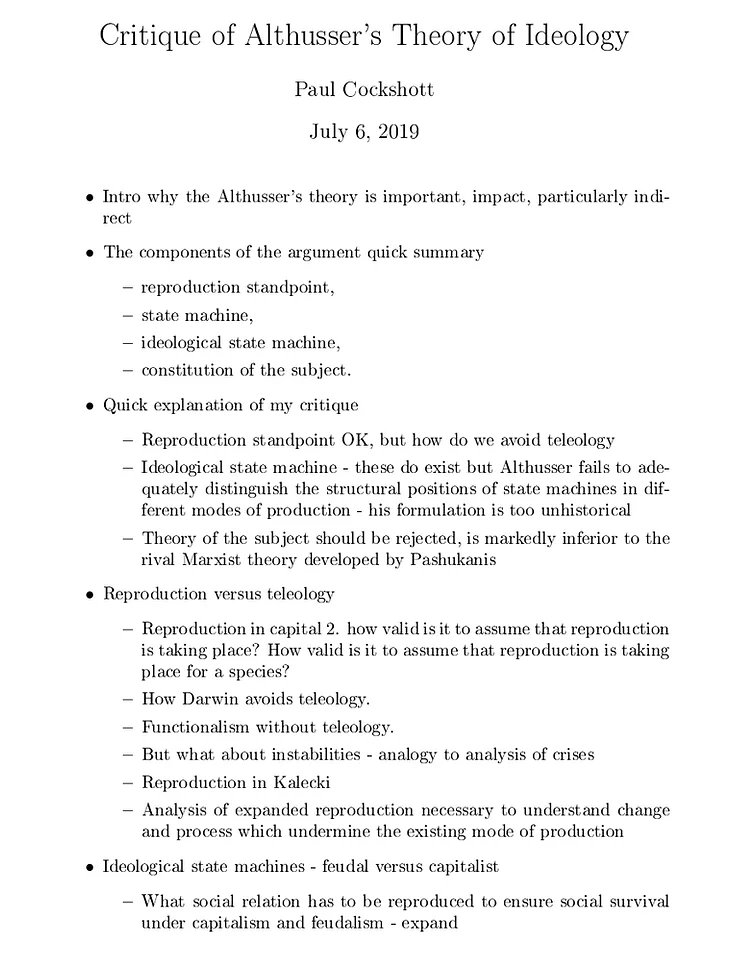 Critique of Althusser's Theory of Ideology

Paul Cockshott

July 6, 2019

• Intro why the Althusser's theory is important, impact, particularly indirect

• The components of the argument quick summary

– reproduction standpoint,

– state machine,

– ideological state machine,

– constitution of the subject.

• Quick explanation of my critique

– Reproduction standpoint OK, but how do we avoid teleology

– Ideological state machine - these do exist but Althusser fails to adequately distinguish the structural positions of state machines in different modes of production - his formulation is too unhistorical

– Theory of the subject should be rejected, is markedly inferior to the rival Marxist theory developed by Pashukanis

• Reproduction versus teleology

– Reproduction in capital 2. how valid is it to assume that reproduction is taking place? How valid is it to assume that reproduction is taking place for a species?

– How Darwin avoids teleology.

– Functionalism without teleology.

– But what about instabilities - analogy to analysis of crises

– Reproduction in Kalecki

– Analysis of expanded reproduction necessary to understand change and process which undermine the existing mode of production

• Ideological state machines - feudal versus capitalist

– What social relation has to be reproduced to ensure social survival under capitalism and feudalism - expand